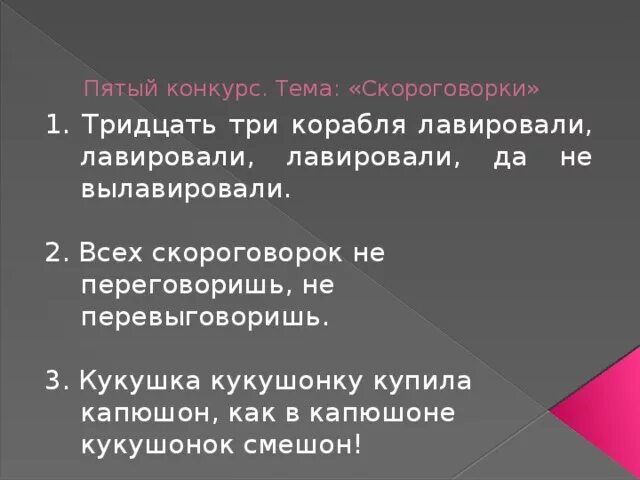 Пятый конкурс. Тема: «Скороговорки»

1. Тридцать три корабля лавировали, лавировали, лавировали, да не вылавировали.

2. Всех скороговорок не переговоришь, не перевыговоришь.

3. Кукушка кукушонку купила капюшон, как в капюшоне кукушонок смешон!